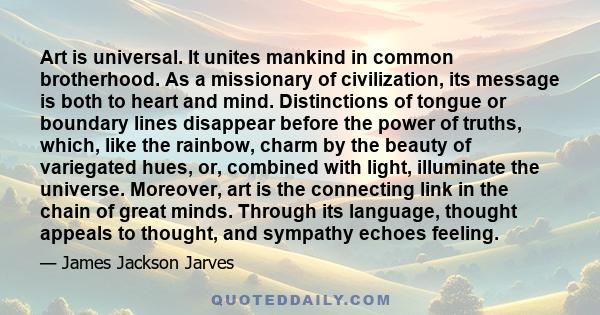 Art is universal. It unites mankind in common brotherhood. As a missionary of civilization, its message is both to heart and mind. Distinctions of tongue or boundary lines disappear before the power of truths, which, like the rainbow, charm by the beauty of variegated hues, or, combined with light, illuminate the universe. Moreover, art is the connecting link in the chain of great minds. Through its language, thought appeals to thought, and sympathy echoes feeling.

— James Jackson Jarves

QUOTEDDAILY.COM